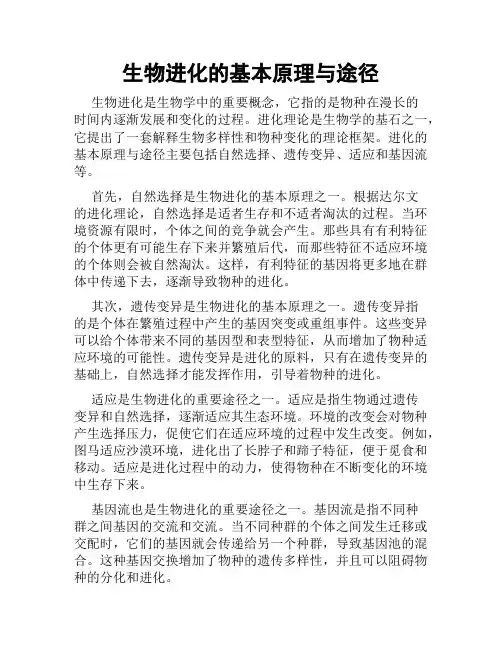 生物进化的基本原理与途径

生物进化是生物学中的重要概念，它指的是物种在漫长的时间内逐渐发展和变化的过程。进化理论是生物学的基石之一，它提出了一套解释生物多样性和物种变化的理论框架。进化的基本原理与途径主要包括自然选择、遗传变异、适应和基因流等。

首先，自然选择是生物进化的基本原理之一。根据达尔文的进化理论，自然选择是适者生存和不适者淘汰的过程。当环境资源有限时，个体之间的竞争就会产生。那些具有有利特征的个体更有可能生存下来并繁殖后代，而那些特征不适应环境的个体则会被自然淘汰。这样，有利特征的基因将更多地在群体中传递下去，逐渐导致物种的进化。

其次，遗传变异是生物进化的基本原理之一。遗传变异指的是个体在繁殖过程中产生的基因突变或重组事件。这些变异可以给个体带来不同的基因型和表型特征，从而增加了物种适应环境的可能性。遗传变异是进化的原料，只有在遗传变异的基础上，自然选择才能发挥作用，引导着物种的进化。

适应是生物进化的重要途径之一。适应是指生物通过遗传变异和自然选择，逐渐适应其生态环境。环境的改变会对物种产生选择压力，促使它们在适应环境的过程中发生改变。例如，图马适应沙漠环境，进化出了长脖子和蹄子特征，便于觅食和移动。适应是进化过程中的动力，使得物种在不断变化的环境中生存下来。

基因流也是生物进化的重要途径之一。基因流是指不同种群之间基因的交流和交流。当不同种群的个体之间发生迁移或交配时，它们的基因就会传递给另一个种群，导致基因池的混合。这种基因交换增加了物种的遗传多样性，并且可以阻碍物种的分化和进化。